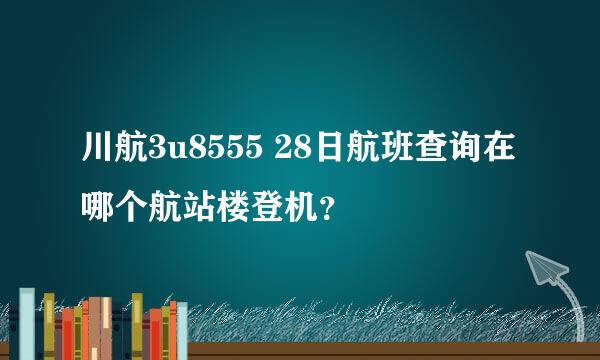 川航3u8555 28日航班查询在哪个航站楼登机？